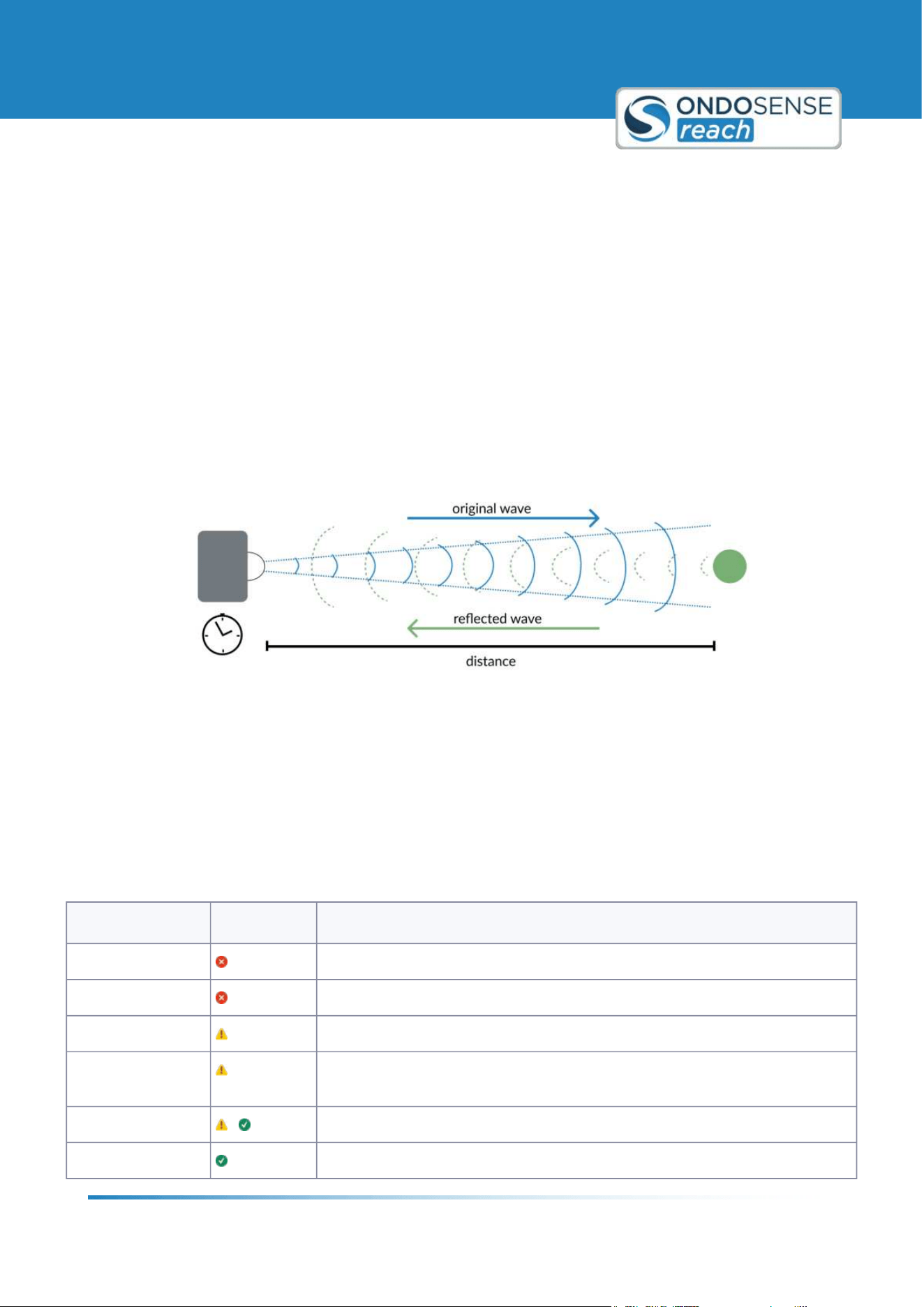 ONDOSENSE reach

original wave

reflected wave

distance